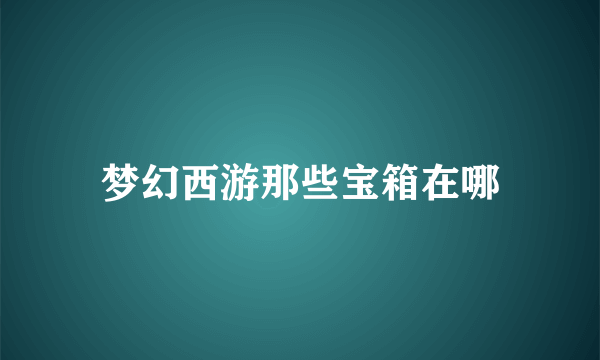 梦幻西游那些宝箱在哪